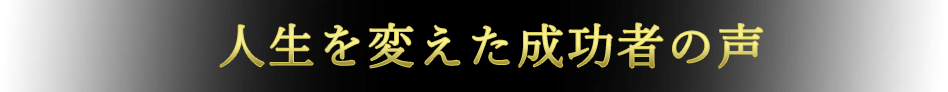 人生を変えた成功者の声